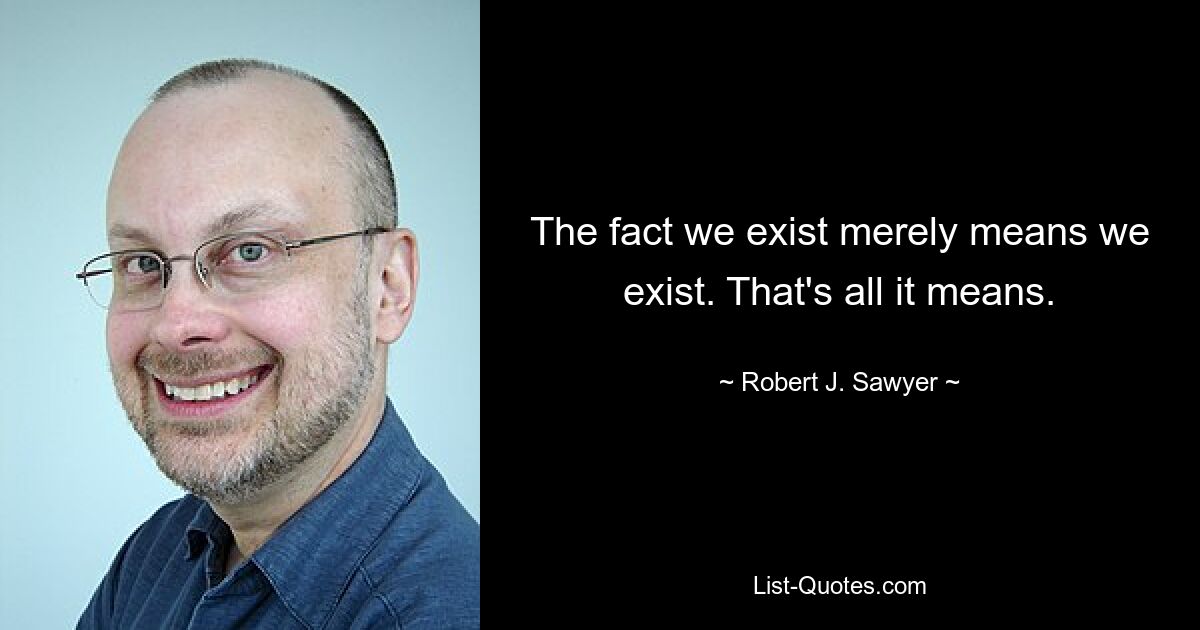 The fact we exist merely means we exist. That's all it means.

~ Robert J. Sawyer ~

List-Quotes.com